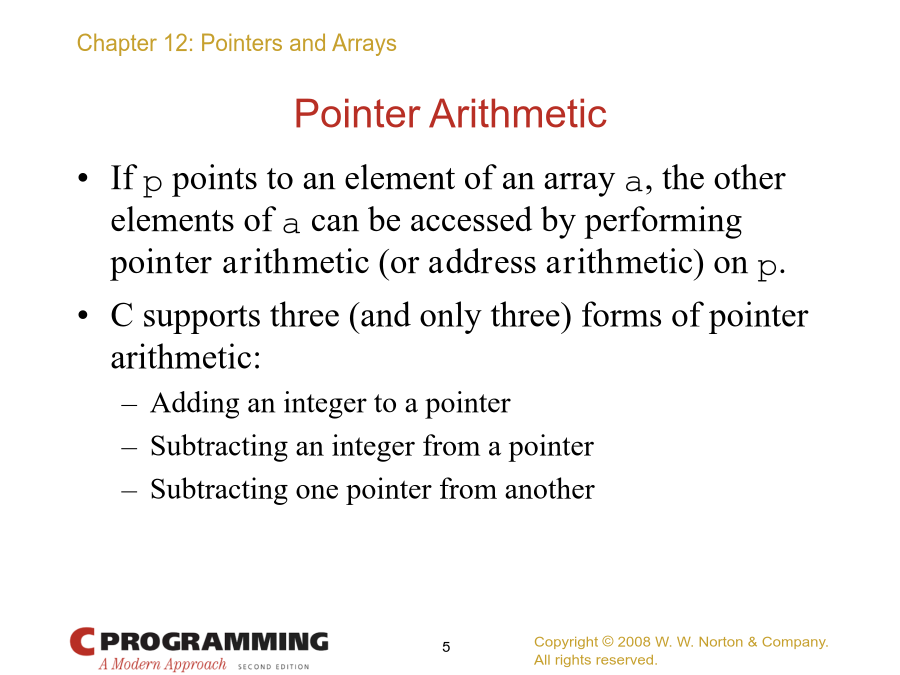 Chapter 12: Pointers and Arrays

Pointer Arithmetic

• If p points to an element of an array a, the other elements of a can be accessed by performing pointer arithmetic (or address arithmetic) on p.

• C supports three (and only three) forms of pointer arithmetic:
– Adding an integer to a pointer
– Subtracting an integer from a pointer
– Subtracting one pointer from another

C PROGRAMMING
A Modern Approach SECOND EDITION

5

Copyright © 2008 W. W. Norton & Company.
All rights reserved.